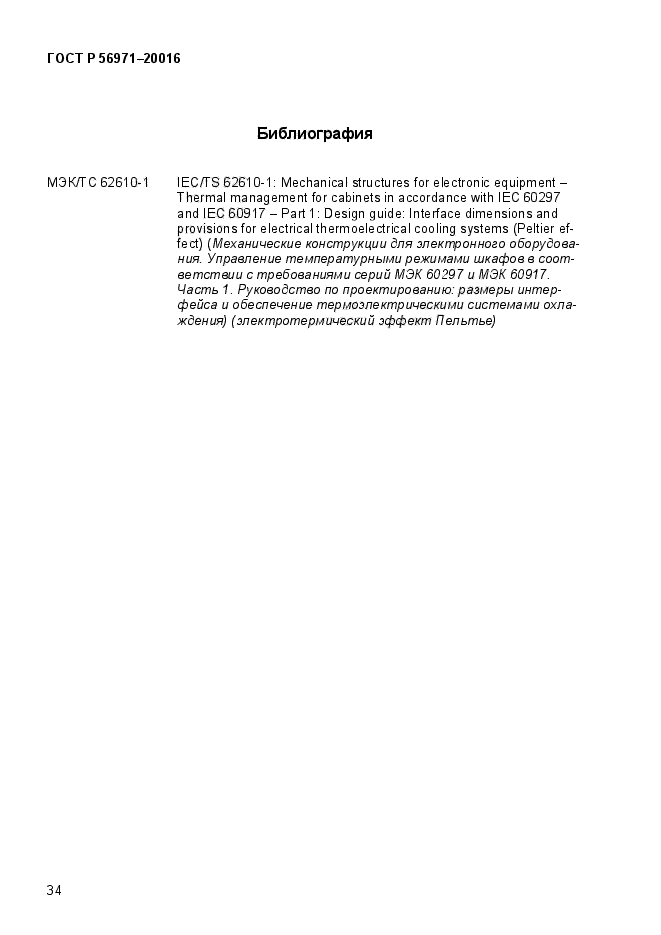 ГОСТ Р 56971–20016

Библиография

МЭК/ТС 62610-1

IEC/TS 62610-1: Mechanical structures for electronic equipment – Thermal management for cabinets in accordance with IEC 60297 and IEC 60917 – Part 1: Design guide: Interface dimensions and provisions for electrical thermoelectrical cooling systems (Peltier effect) (Механические конструкции для электронного оборудования. Управление температурными режимами шкафов в соответствии с требованиями серий МЭК 60297 и МЭК 60917. Часть 1. Руководство по проектированию: размеры интерфейса и обеспечение термоэлектрическими системами охлаждения) (электротермический эффект Пельтье)

34